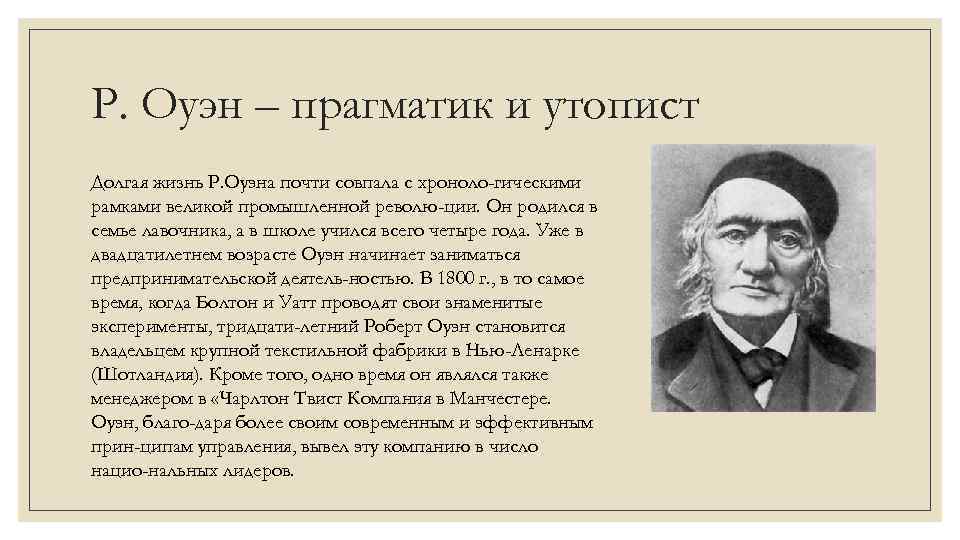 Р. Оуэн – прагматик и утопист

Долгая жизнь Р.Оуэна почти совпала с хроноло-гическими рамками великой промышленной револю-ции. Он родился в семье лавочника, а в школе учился всего четыре года. Уже в двадцатилетнем возрасте Оуэн начинает заниматься предпринимательской деятель-ностью. В 1800 г., в то самое время, когда Болтон и Уатт проводят свои знаменитые эксперименты, тридцати-летний Роберт Оуэн становится владельцем крупной текстильной фабрики в Нью-Ленарке (Шотландия). Кроме того, одно время он являлся также менеджером в «Чарлтон Твист Компания в Манчестере. Оуэн, благо-даря более своим современным и эффективным прин-ципам управления, вывел эту компанию в число нацио-нальных лидеров.